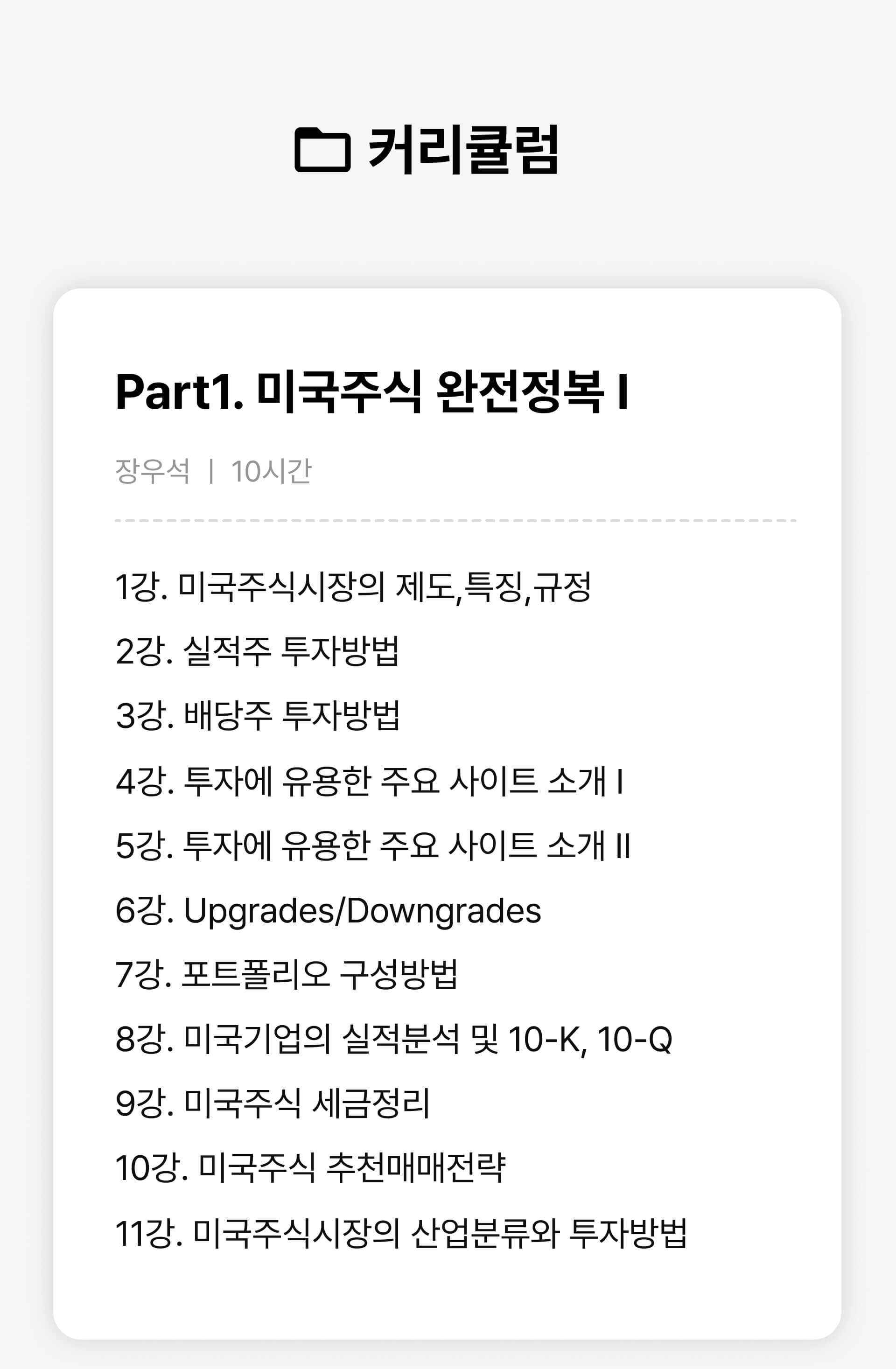 커리큘럼

Part1. 미국주식 완전정복 I

장우석 | 10시간

1강. 미국주식시장의 제도,특징,규정

2강. 실적주 투자방법

3강. 배당주 투자방법

4강. 투자에 유용한 주요 사이트 소개 I

5강. 투자에 유용한 주요 사이트 소개 II

6강. Upgrades/Downgrades

7강. 포트폴리오 구성방법

8강. 미국기업의 실적분석 및 10-K, 10-Q

9강. 미국주식 세금정리

10강. 미국주식 추천매매전략

11강. 미국주식시장의 산업분류와 투자방법